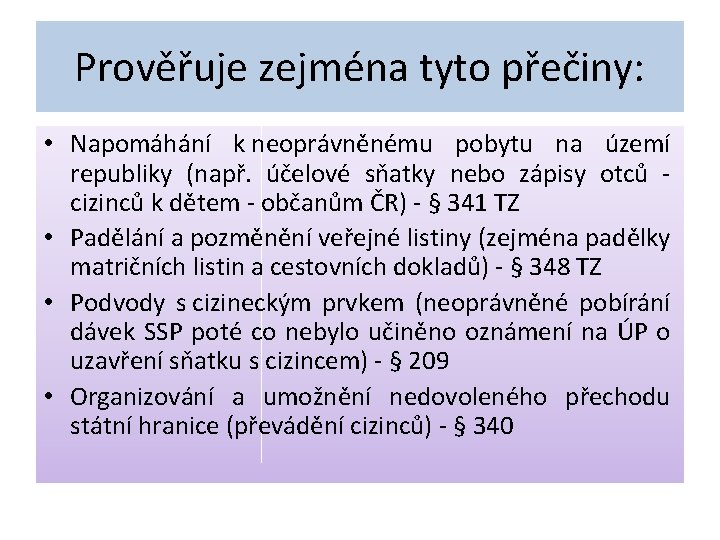 Prověřuje zejména tyto přečiny:

• Napomáhání k neoprávněnému pobytu na území republiky (např. účelové sňatky nebo zápisy otců - cizinců k dětem - občanům ČR) - § 341 TZ
• Padělání a pozměnění veřejné listiny (zejména padělky matričních listin a cestovních dokladů) - § 348 TZ
• Podvody s cizineckým prvkem (neoprávněné pobírání dávek SSP poté co nebylo učiněno oznámení na ÚP o uzavření sňatku s cizincem) - § 209
• Organizování a umožnění nedovoleného přechodu státní hranice (převádění cizinců) - § 340